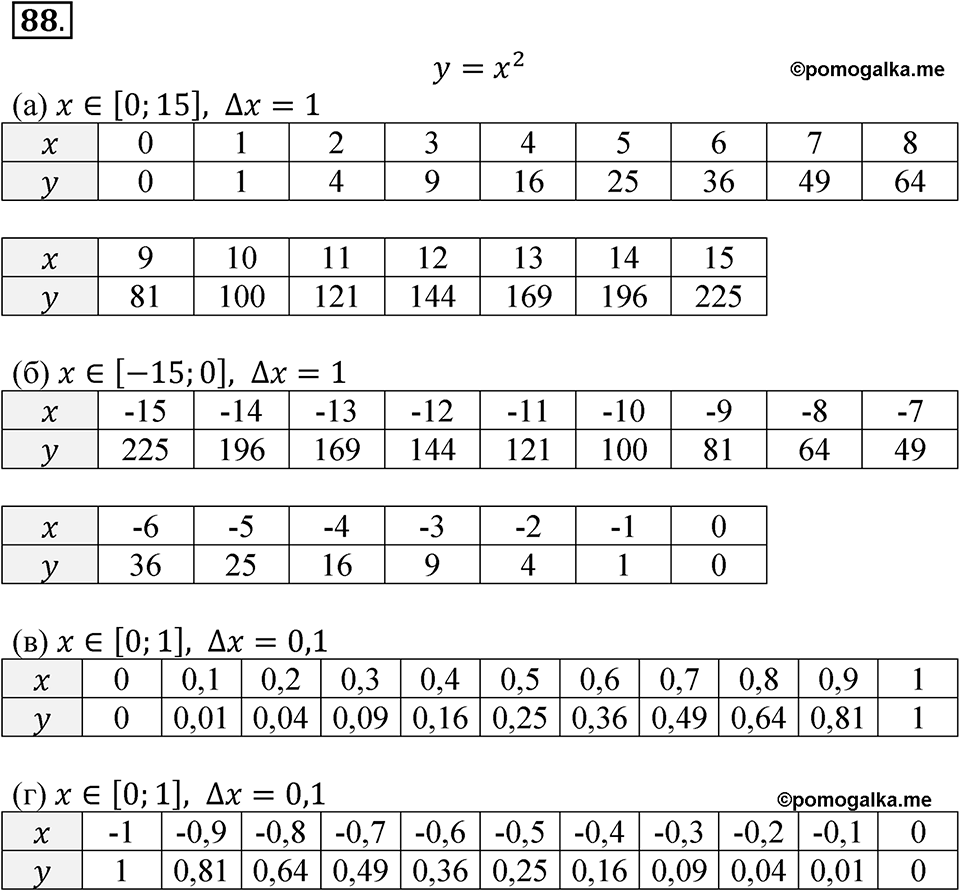 88.

$y = x^2$ ©pomogalka.me

(а) $x \in [0; 15]$, $\Delta x = 1$

| $x$ | 0 | 1 | 2 | 3 | 4 | 5 | 6 | 7 | 8 |
|---|---|---|---|---|---|---|---|---|---|
| $y$ | 0 | 1 | 4 | 9 | 16 | 25 | 36 | 49 | 64 |

| $x$ | 9 | 10 | 11 | 12 | 13 | 14 | 15 |
|---|---|---|---|---|---|---|---|
| $y$ | 81 | 100 | 121 | 144 | 169 | 196 | 225 |

(б) $x \in [-15; 0]$, $\Delta x = 1$

| $x$ | -15 | -14 | -13 | -12 | -11 | -10 | -9 | -8 | -7 |
|---|---|---|---|---|---|---|---|---|---|
| $y$ | 225 | 196 | 169 | 144 | 121 | 100 | 81 | 64 | 49 |

| $x$ | -6 | -5 | -4 | -3 | -2 | -1 | 0 |
|---|---|---|---|---|---|---|---|
| $y$ | 36 | 25 | 16 | 9 | 4 | 1 | 0 |

(в) $x \in [0; 1]$, $\Delta x = 0,1$

| $x$ | 0 | 0,1 | 0,2 | 0,3 | 0,4 | 0,5 | 0,6 | 0,7 | 0,8 | 0,9 | 1 |
|---|---|---|---|---|---|---|---|---|---|---|---|
| $y$ | 0 | 0,01 | 0,04 | 0,09 | 0,16 | 0,25 | 0,36 | 0,49 | 0,64 | 0,81 | 1 |

(г) $x \in [0; 1]$, $\Delta x = 0,1$ ©pomogalka.me

| $x$ | -1 | -0,9 | -0,8 | -0,7 | -0,6 | -0,5 | -0,4 | -0,3 | -0,2 | -0,1 | 0 |
|---|---|---|---|---|---|---|---|---|---|---|---|
| $y$ | 1 | 0,81 | 0,64 | 0,49 | 0,36 | 0,25 | 0,16 | 0,09 | 0,04 | 0,01 | 0 |